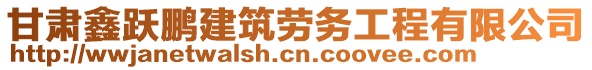 甘肃鑫跃鹏建筑劳务工程有限公司
http://wwjanetwalsh.cn.coovee.com